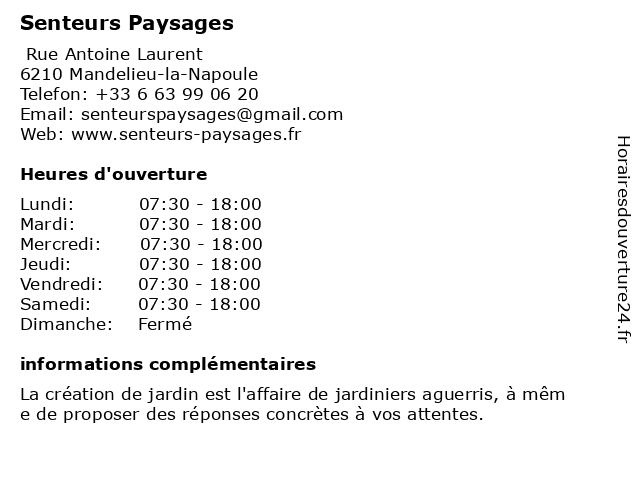 Senteurs Paysages

Rue Antoine Laurent
6210 Mandelieu-la-Napoule
Telefon: +33 6 63 99 06 20
Email: senteurspaysages@gmail.com
Web: www.senteurs-paysages.fr

Heures d'ouverture

| | |
|---|---|
| Lundi: | 07:30 - 18:00 |
| Mardi: | 07:30 - 18:00 |
| Mercredi: | 07:30 - 18:00 |
| Jeudi: | 07:30 - 18:00 |
| Vendredi: | 07:30 - 18:00 |
| Samedi: | 07:30 - 18:00 |
| Dimanche: | Fermé |

informations complémentaires

La création de jardin est l'affaire de jardiniers aguerris, à même de proposer des réponses concrètes à vos attentes.

Horairesdouverture24.fr